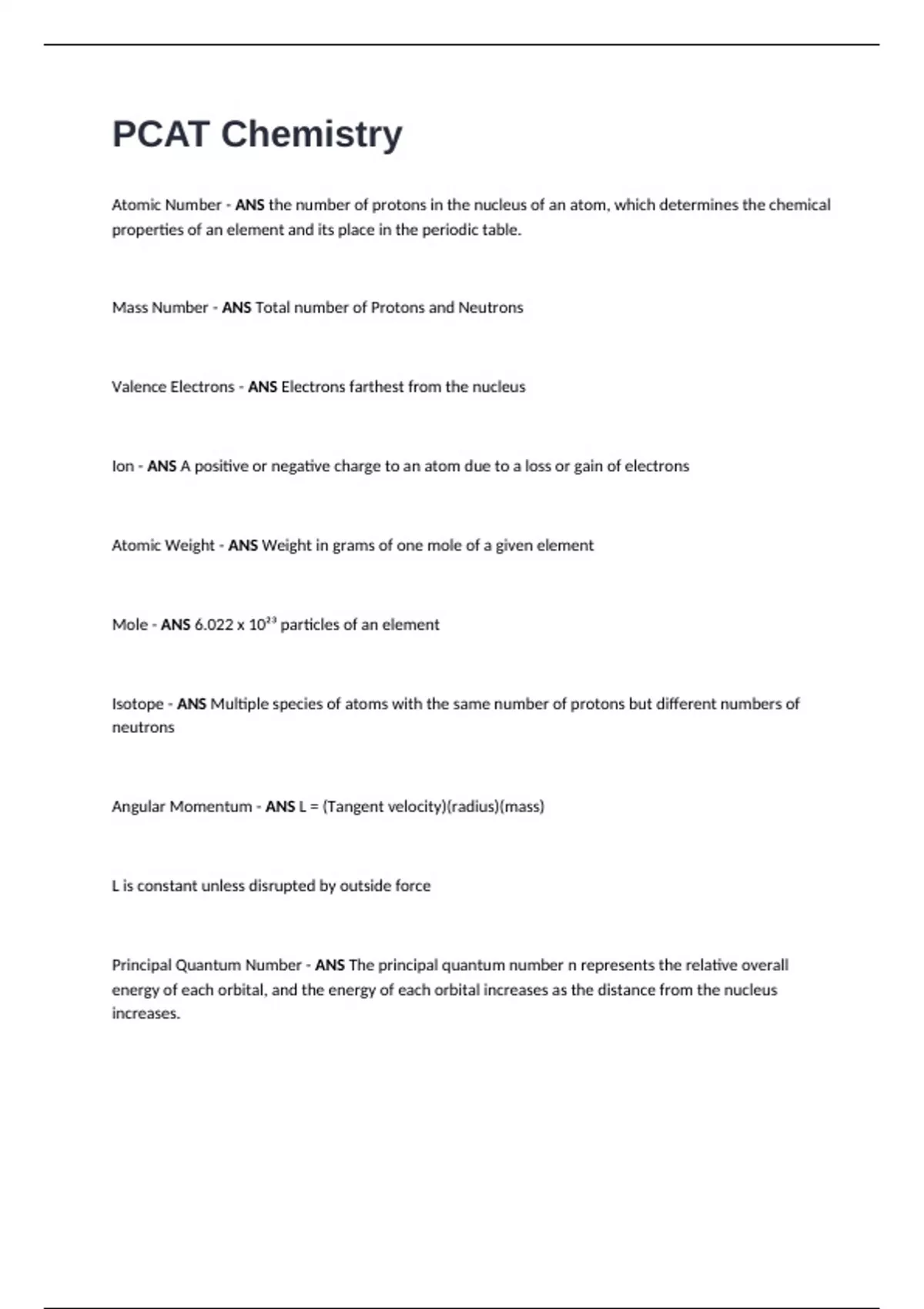 PCAT Chemistry

Atomic Number - ANS the number of protons in the nucleus of an atom, which determines the chemical properties of an element and its place in the periodic table.

Mass Number - ANS Total number of Protons and Neutrons

Valence Electrons - ANS Electrons farthest from the nucleus

Ion - ANS A positive or negative charge to an atom due to a loss or gain of electrons

Atomic Weight - ANS Weight in grams of one mole of a given element

Mole - ANS $6.022 \times 10^{23}$ particles of an element

Isotope - ANS Multiple species of atoms with the same number of protons but different numbers of neutrons

Angular Momentum - ANS L = (Tangent velocity)(radius)(mass)

L is constant unless disrupted by outside force

Principal Quantum Number - ANS The principal quantum number n represents the relative overall energy of each orbital, and the energy of each orbital increases as the distance from the nucleus increases.